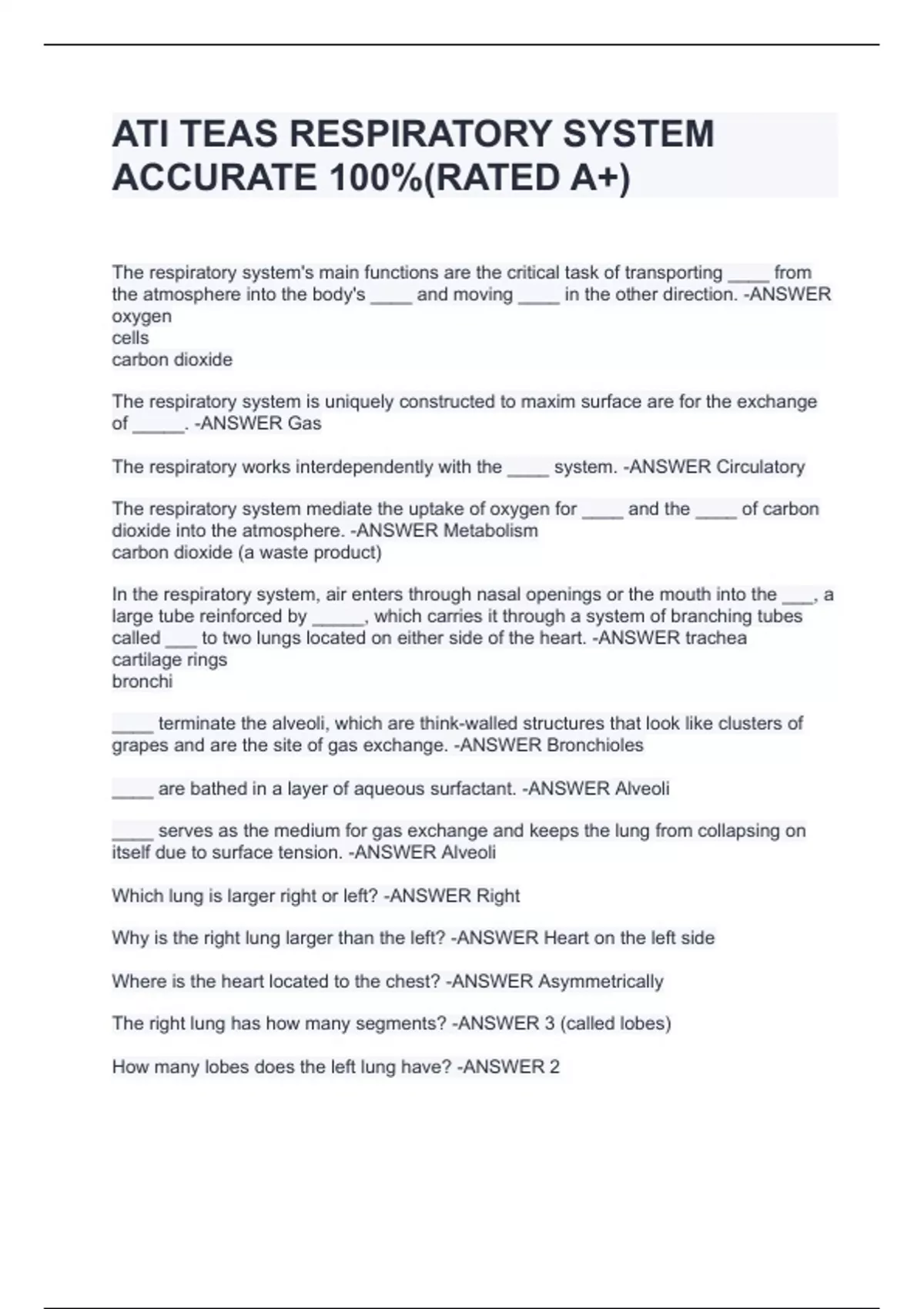 ATI TEAS RESPIRATORY SYSTEM ACCURATE 100%(RATED A+)

The respiratory system's main functions are the critical task of transporting ____ from the atmosphere into the body's ____ and moving ____ in the other direction. -ANSWER oxygen
cells
carbon dioxide

The respiratory system is uniquely constructed to maxim surface are for the exchange of _____. -ANSWER Gas

The respiratory works interdependently with the ____ system. -ANSWER Circulatory

The respiratory system mediate the uptake of oxygen for ____ and the ____ of carbon dioxide into the atmosphere. -ANSWER Metabolism
carbon dioxide (a waste product)

In the respiratory system, air enters through nasal openings or the mouth into the ___, a large tube reinforced by _____, which carries it through a system of branching tubes called ___ to two lungs located on either side of the heart. -ANSWER trachea
cartilage rings
bronchi

____ terminate the alveoli, which are think-walled structures that look like clusters of grapes and are the site of gas exchange. -ANSWER Bronchioles

____ are bathed in a layer of aqueous surfactant. -ANSWER Alveoli

____ serves as the medium for gas exchange and keeps the lung from collapsing on itself due to surface tension. -ANSWER Alveoli

Which lung is larger right or left? -ANSWER Right

Why is the right lung larger than the left? -ANSWER Heart on the left side

Where is the heart located to the chest? -ANSWER Asymmetrically

The right lung has how many segments? -ANSWER 3 (called lobes)

How many lobes does the left lung have? -ANSWER 2